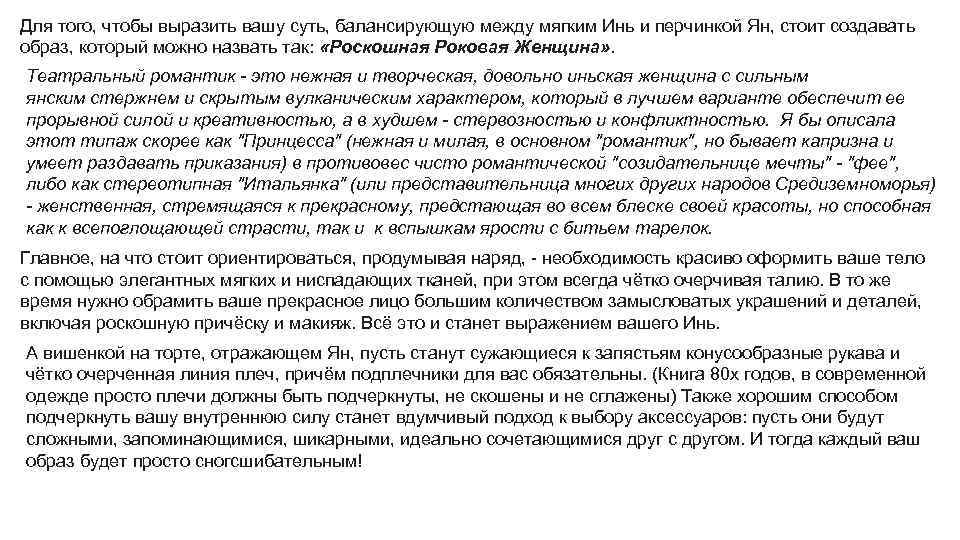 Для того, чтобы выразить вашу суть, балансирующую между мягким Инь и перчинкой Ян, стоит создавать образ, который можно назвать так: «Роскошная Роковая Женщина».

Театральный романтик - это нежная и творческая, довольно иньская женщина с сильным янским стержнем и скрытым вулканическим характером, который в лучшем варианте обеспечит ее прорывной силой и креативностью, а в худшем - стервозностью и конфликтностью. Я бы описала этот типаж скорее как "Принцесса" (нежная и милая, в основном "романтик", но бывает капризна и умеет раздавать приказания) в противовес чисто романтической "созидательнице мечты" - "фее", либо как стереотипная "Итальянка" (или представительница многих других народов Средиземноморья) - женственная, стремящаяся к прекрасному, предстающая во всем блеске своей красоты, но способная как к всепоглощающей страсти, так и к вспышкам ярости с битьем тарелок.

Главное, на что стоит ориентироваться, продумывая наряд, - необходимость красиво оформить ваше тело с помощью элегантных мягких и ниспадающих тканей, при этом всегда чётко очерчивая талию. В то же время нужно обрамить ваше прекрасное лицо большим количеством замысловатых украшений и деталей, включая роскошную причёску и макияж. Всё это и станет выражением вашего Инь.

А вишенкой на торте, отражающем Ян, пусть станут сужающиеся к запястьям конусообразные рукава и чётко очерченная линия плеч, причём подплечники для вас обязательны. (Книга 80х годов, в современной одежде просто плечи должны быть подчеркнуты, не скошены и не сглажены) Также хорошим способом подчеркнуть вашу внутреннюю силу станет вдумчивый подход к выбору аксессуаров: пусть они будут сложными, запоминающимися, шикарными, идеально сочетающимися друг с другом. И тогда каждый ваш образ будет просто сногсшибательным!